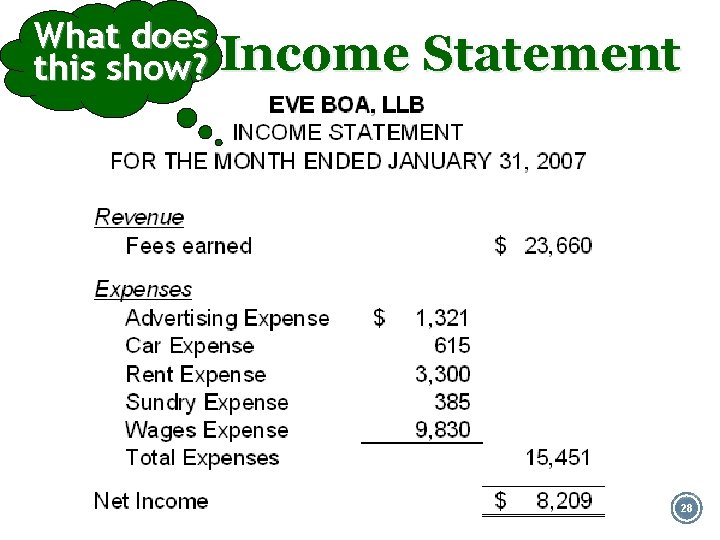 What does this show?

Income Statement

EVE BOA, LLB
INCOME STATEMENT
FOR THE MONTH ENDED JANUARY 31, 2007

Revenue
Fees earned $ 23,660

Expenses
Advertising Expense $ 1,321
Car Expense 615
Rent Expense 3,300
Sundry Expense 385
Wages Expense 9,830
Total Expenses 15,451

Net Income $ 8,209

28